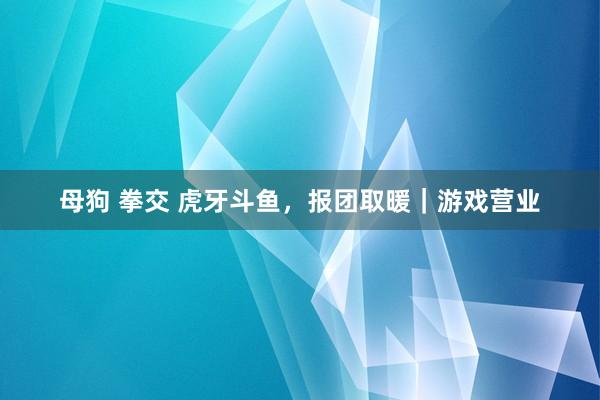 母狗 拳交 虎牙斗鱼，报团取暖｜游戏营业